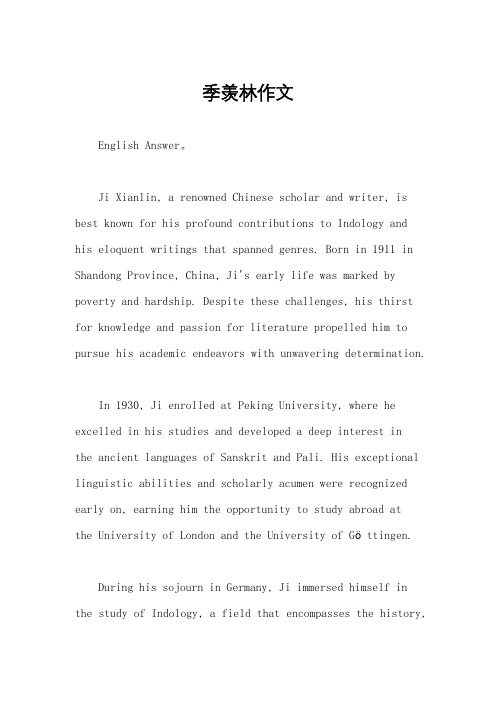 季羡林作文

English Answer。

Ji Xianlin, a renowned Chinese scholar and writer, is best known for his profound contributions to Indology and his eloquent writings that spanned genres. Born in 1911 in Shandong Province, China, Ji's early life was marked by poverty and hardship. Despite these challenges, his thirst for knowledge and passion for literature propelled him to pursue his academic endeavors with unwavering determination.

In 1930, Ji enrolled at Peking University, where he excelled in his studies and developed a deep interest in the ancient languages of Sanskrit and Pali. His exceptional linguistic abilities and scholarly acumen were recognized early on, earning him the opportunity to study abroad at the University of London and the University of Gö ttingen.

During his sojourn in Germany, Ji immersed himself in the study of Indology, a field that encompasses the history,